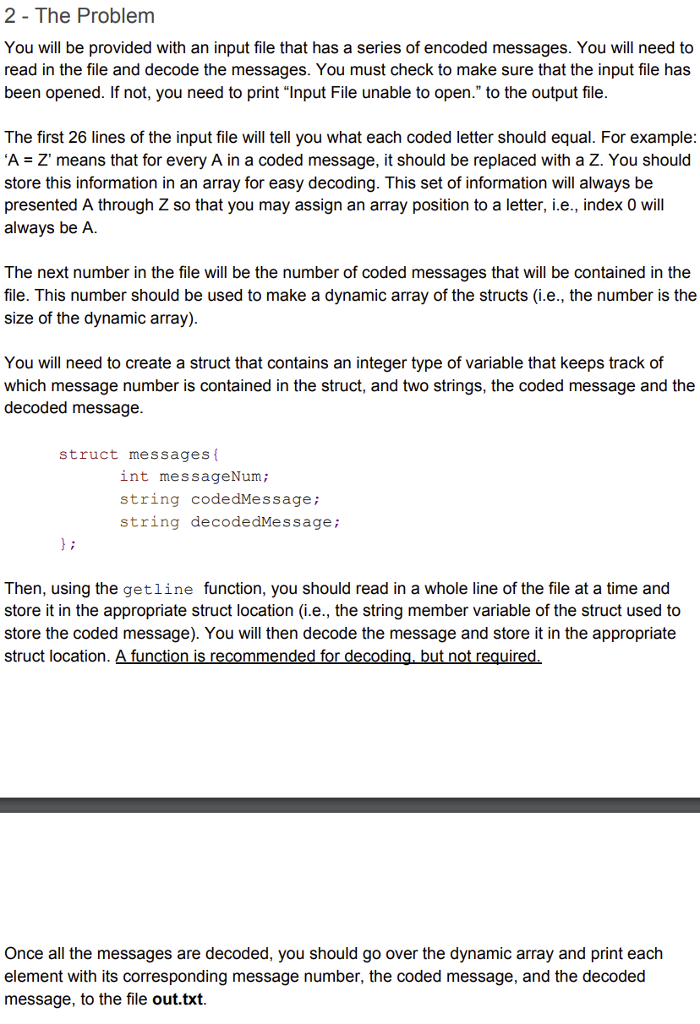 2 - The Problem

You will be provided with an input file that has a series of encoded messages. You will need to read in the file and decode the messages. You must check to make sure that the input file has been opened. If not, you need to print “Input File unable to open.” to the output file.

The first 26 lines of the input file will tell you what each coded letter should equal. For example: ‘A = Z’ means that for every A in a coded message, it should be replaced with a Z. You should store this information in an array for easy decoding. This set of information will always be presented A through Z so that you may assign an array position to a letter, i.e., index 0 will always be A.

The next number in the file will be the number of coded messages that will be contained in the file. This number should be used to make a dynamic array of the structs (i.e., the number is the size of the dynamic array).

You will need to create a struct that contains an integer type of variable that keeps track of which message number is contained in the struct, and two strings, the coded message and the decoded message.

struct messages{
int messageNum;
string codedMessage;
string decodedMessage;
};

Then, using the getline function, you should read in a whole line of the file at a time and store it in the appropriate struct location (i.e., the string member variable of the struct used to store the coded message). You will then decode the message and store it in the appropriate struct location. A function is recommended for decoding, but not required.

Once all the messages are decoded, you should go over the dynamic array and print each element with its corresponding message number, the coded message, and the decoded message, to the file out.txt.